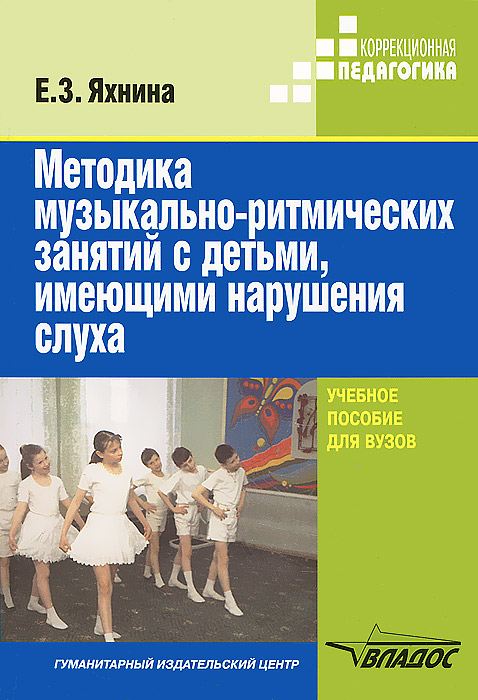 КОРРЕКЦИОННАЯ
ПЕДАГОГИКА

Е.З. Яхнина

Методика музыкально-ритмических занятий с детьми, имеющими нарушения слуха

УЧЕБНОЕ
ПОСОБИЕ
ДЛЯ ВУЗОВ

ГУМАНИТАРНЫЙ ИЗДАТЕЛЬСКИЙ ЦЕНТР

ВЛАДОС